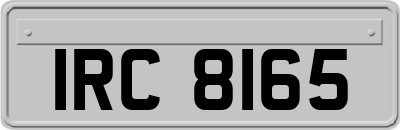 IRC 8165